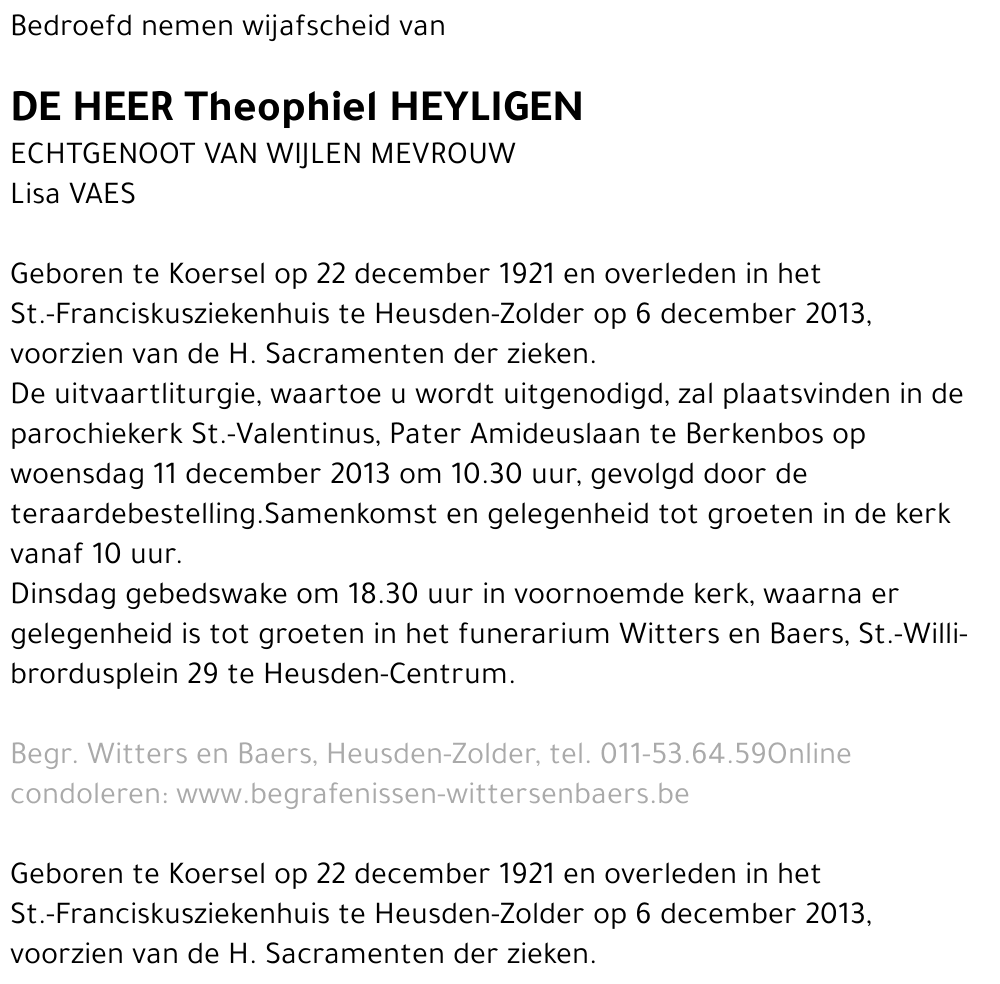 Bedroefd nemen wijafscheid van

DE HEER Theophiel HEYLIGEN
ECHTGENOOT VAN WIJLEN MEVROUW
Lisa VAES

Geboren te Koersel op 22 december 1921 en overleden in het St.-Franciskusziekenhuis te Heusden-Zolder op 6 december 2013, voorzien van de H. Sacramenten der zieken.
De uitvaartliturgie, waartoe u wordt uitgenodigd, zal plaatsvinden in de parochiekerk St.-Valentinus, Pater Amideuslaan te Berkenbos op woensdag 11 december 2013 om 10.30 uur, gevolgd door de teraardebestelling.Samenkomst en gelegenheid tot groeten in de kerk vanaf 10 uur.
Dinsdag gebedswake om 18.30 uur in voornoemde kerk, waarna er gelegenheid is tot groeten in het funerarium Witters en Baers, St.-Willibrordusplein 29 te Heusden-Centrum.

Begr. Witters en Baers, Heusden-Zolder, tel. 011-53.64.59Online condoleren: www.begrafenissen-wittersenbaers.be

Geboren te Koersel op 22 december 1921 en overleden in het St.-Franciskusziekenhuis te Heusden-Zolder op 6 december 2013, voorzien van de H. Sacramenten der zieken.